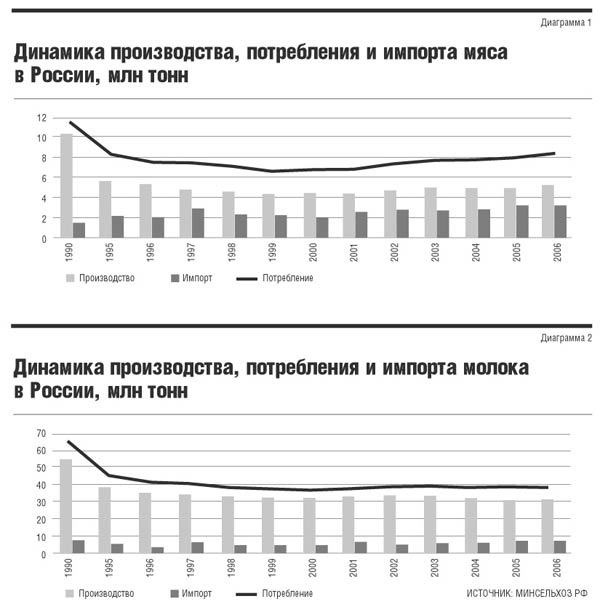 Диаграмма 1

Динамика производства, потребления и импорта мяса в России, млн тонн

12
10
8
6
4
2
0

1990 1995 1996 1997 1998 1999 2000 2001 2002 2003 2004 2005 2006

Производство Импорт Потребление

Диаграмма 2

Динамика производства, потребления и импорта молока в России, млн тонн

70
60
50
40
30
20
10
0

1990 1995 1996 1997 1998 1999 2000 2001 2002 2003 2004 2005 2006

Производство Импорт Потребление

ИСТОЧНИК: МИНСЕЛЬХОЗ РФ